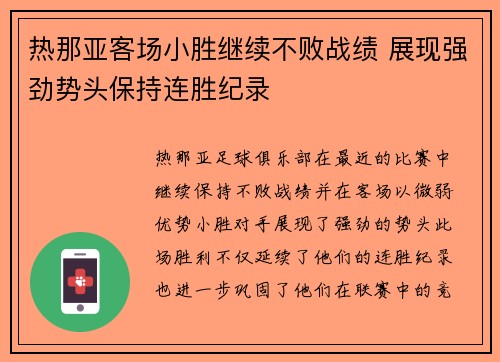 热那亚客场小胜继续不败战绩 展现强劲势头保持连胜纪录

热那亚足球俱乐部在最近的比赛中继续保持不败战绩并在客场以微弱优势小胜对手展现了强劲的势头此场胜利不仅延续了他们的连胜纪录也进一步巩固了他们在联赛中的竞